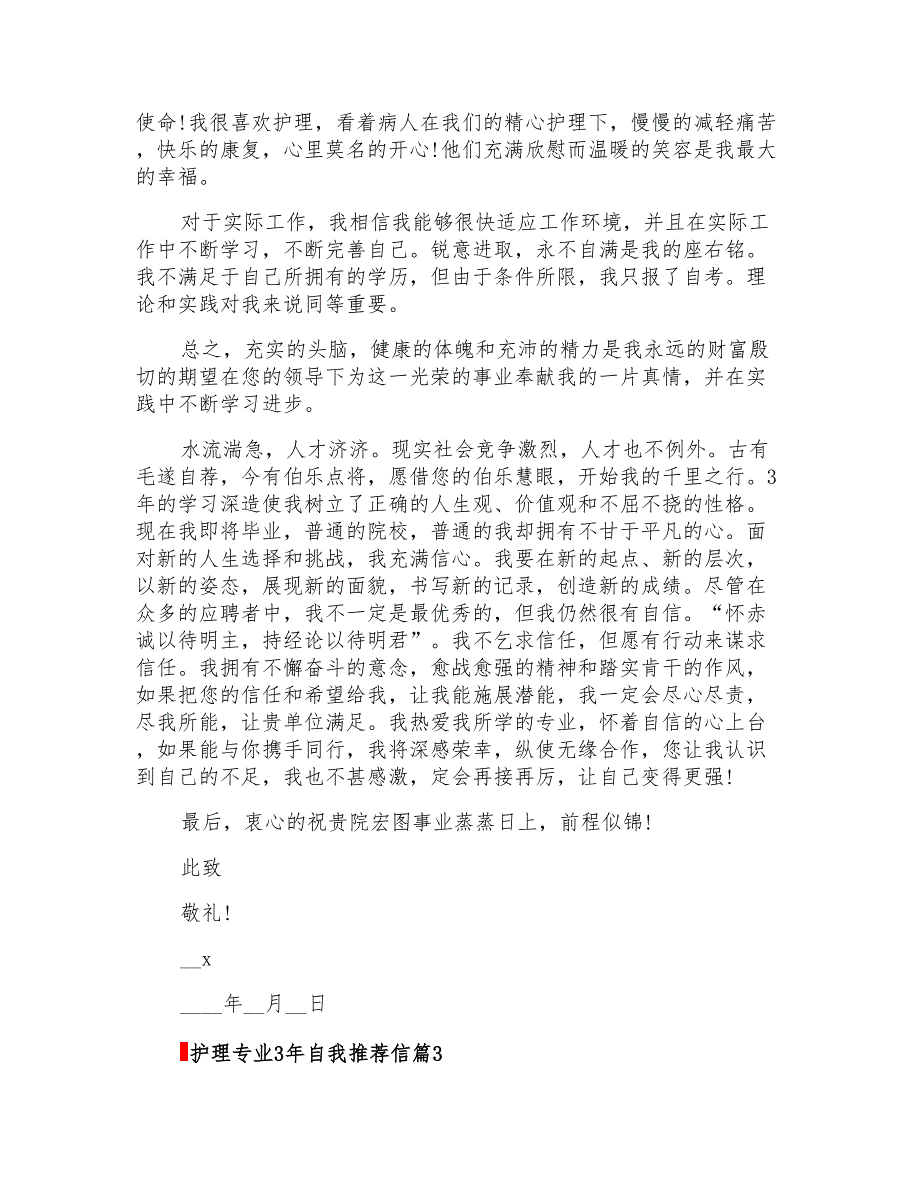 使命!我很喜欢护理，看着病人在我们的精心护理下，慢慢的减轻痛苦，快乐的康复，心里莫名的开心!他们充满欣慰而温暖的笑容是我最大的幸福。

对于实际工作，我相信我能够很快适应工作环境，并且在实际工作中不断学习，不断完善自己。锐意进取，永不自满是我的座右铭。我不满足于自己所拥有的学历，但由于条件所限，我只报了自考。理论和实践对我来说同等重要。

总之，充实的头脑，健康的体魄和充沛的精力是我永远的财富殷切的期望在您的领导下为这一光荣的事业奉献我的一片真情，并在实践中不断学习进步。

水流湍急，人才济济。现实社会竞争激烈，人才也不例外。古有毛遂自荐，今有伯乐点将，愿借您的伯乐慧眼，开始我的千里之行。3年的学习深造使我树立了正确的人生观、价值观和不屈不挠的性格。现在我即将毕业，普通的院校，普通的我却拥有不甘于平凡的心。面对新的人生选择和挑战，我充满信心。我要在新的起点、新的层次，以新的姿态，展现新的面貌，书写新的记录，创造新的成绩。尽管在众多的应聘者中，我不一定是最优秀的，但我仍然很有自信。“怀赤诚以待明主，持经论以待明君”。我不乞求信任，但愿有行动来谋求信任。我拥有不懈奋斗的意念，愈战愈强的精神和踏实肯干的作风，如果把您的信任和希望给我，让我能施展潜能，我一定会尽心尽责，尽我所能，让贵单位满足。我热爱我所学的专业，怀着自信的心上台，如果能与你携手同行，我将深感荣幸，纵使无缘合作，您让我认识到自己的不足，我也不甚感激，定会再接再厉，让自己变得更强!

最后，衷心的祝贵院宏图事业蒸蒸日上，前程似锦!

此致

敬礼!

__x

____年__月__日

护理专业3年自我推荐信篇3